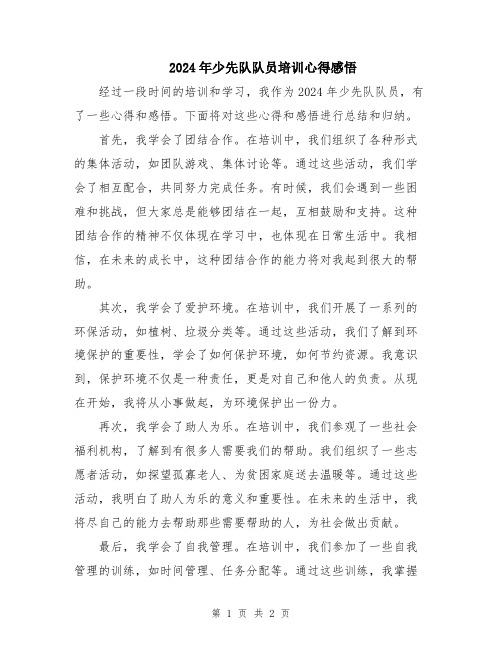 2024年少先队队员培训心得感悟

经过一段时间的培训和学习，我作为2024年少先队队员，有了一些心得和感悟。下面将对这些心得和感悟进行总结和归纳。

首先，我学会了团结合作。在培训中，我们组织了各种形式的集体活动，如团队游戏、集体讨论等。通过这些活动，我们学会了相互配合，共同努力完成任务。有时候，我们会遇到一些困难和挑战，但大家总是能够团结在一起，互相鼓励和支持。这种团结合作的精神不仅体现在学习中，也体现在日常生活中。我相信，在未来的成长中，这种团结合作的能力将对我起到很大的帮助。

其次，我学会了爱护环境。在培训中，我们开展了一系列的环保活动，如植树、垃圾分类等。通过这些活动，我们了解到环境保护的重要性，学会了如何保护环境，如何节约资源。我意识到，保护环境不仅是一种责任，更是对自己和他人的负责。从现在开始，我将从小事做起，为环境保护出一份力。

再次，我学会了助人为乐。在培训中，我们参观了一些社会福利机构，了解到有很多人需要我们的帮助。我们组织了一些志愿者活动，如探望孤寡老人、为贫困家庭送去温暖等。通过这些活动，我明白了助人为乐的意义和重要性。在未来的生活中，我将尽自己的能力去帮助那些需要帮助的人，为社会做出贡献。

最后，我学会了自我管理。在培训中，我们参加了一些自我管理的训练，如时间管理、任务分配等。通过这些训练，我掌握

第 1 页 共 2 页